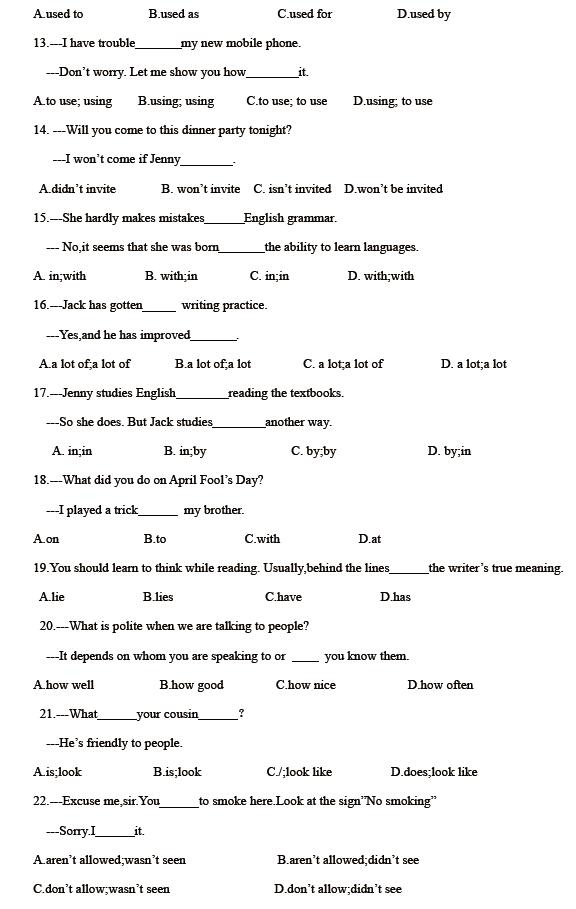 A.used to B.used as C.used for D.used by

13.---I have trouble________my new mobile phone.

---Don't worry. Let me show you how_________it.

A.to use; using B.using; using C.to use; to use D.using; to use

14. ---Will you come to this dinner party tonight?

---I won't come if Jenny_________.

A.didn't invite B. won't invite C. isn't invited D.won't be invited

15.---She hardly makes mistakes_______English grammar.

--- No,it seems that she was born________the ability to learn languages.

A. in;with B. with;in C. in;in D. with;with

16.---Jack has gotten______ writing practice.

---Yes,and he has improved________.

A.a lot of;a lot of B.a lot of;a lot C. a lot;a lot of D. a lot;a lot

17.---Jenny studies English_________reading the textbooks.

---So she does. But Jack studies_________another way.

A. in;in B. in;by C. by;by D. by;in

18.---What did you do on April Fool's Day?

---I played a trick_______ my brother.

A.on B.to C.with D.at

19.You should learn to think while reading. Usually,behind the lines_______the writer's true meaning.

A.lie B.lies C.have D.has

20.---What is polite when we are talking to people?

---It depends on whom you are speaking to or _____ you know them.

A.how well B.how good C.how nice D.how often

21.---What_______your cousin_______?

---He's friendly to people.

A.is;look B.is;look C./;look like D.does;look like

22.---Excuse me,sir.You_______to smoke here.Look at the sign"No smoking"

---Sorry.I_______it.

A.aren't allowed;wasn't seen B.aren't allowed;didn't see

C.don't allow;wasn't seen D.don't allow;didn't see